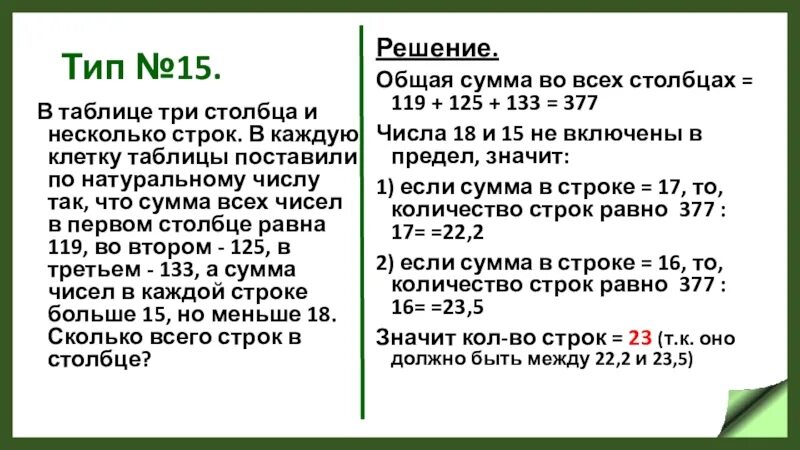 Тип №15.

В таблице три столбца и несколько строк. В каждую клетку таблицы поставили по натуральному числу так, что сумма всех чисел в первом столбце равна 119, во втором - 125, в третьем - 133, а сумма чисел в каждой строке больше 15, но меньше 18. Сколько всего строк в столбце?

Решение.

Общая сумма во всех столбцах = 119 + 125 + 133 = 377

Числа 18 и 15 не включены в предел, значит:

1) если сумма в строке = 17, то, количество строк равно 377 : 17= =22,2

2) если сумма в строке = 16, то, количество строк равно 377 : 16= =23,5

Значит кол-во строк = 23 (т.к. оно должно быть между 22,2 и 23,5)